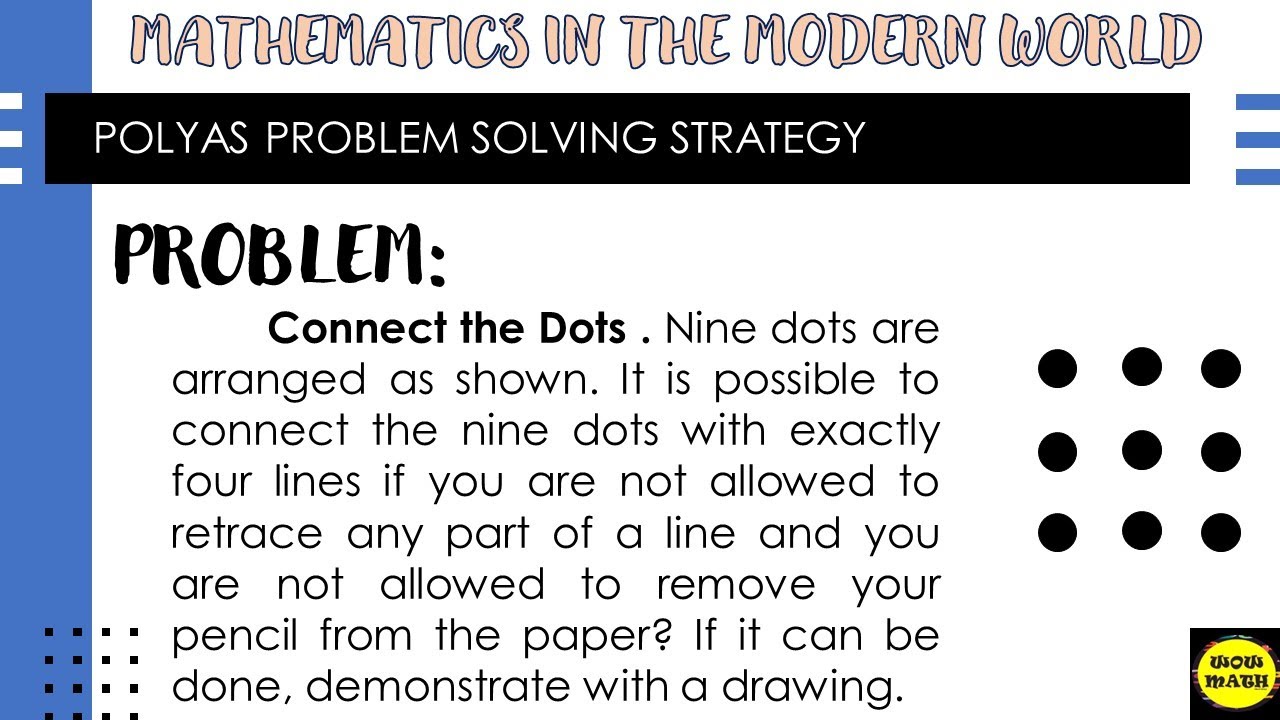 MATHEMATICS IN THE MODERN WORLD

POLYAS PROBLEM SOLVING STRATEGY

PROBLEM:

Connect the Dots . Nine dots are arranged as shown. It is possible to connect the nine dots with exactly four lines if you are not allowed to retrace any part of a line and you are not allowed to remove your pencil from the paper? If it can be done, demonstrate with a drawing.

WOW MATH